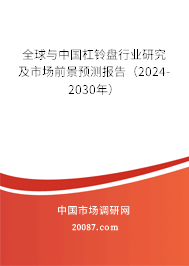 全球与中国杠铃盘行业研究及市场前景预测报告（2024-2030年）

中国市场调研网

20087.com